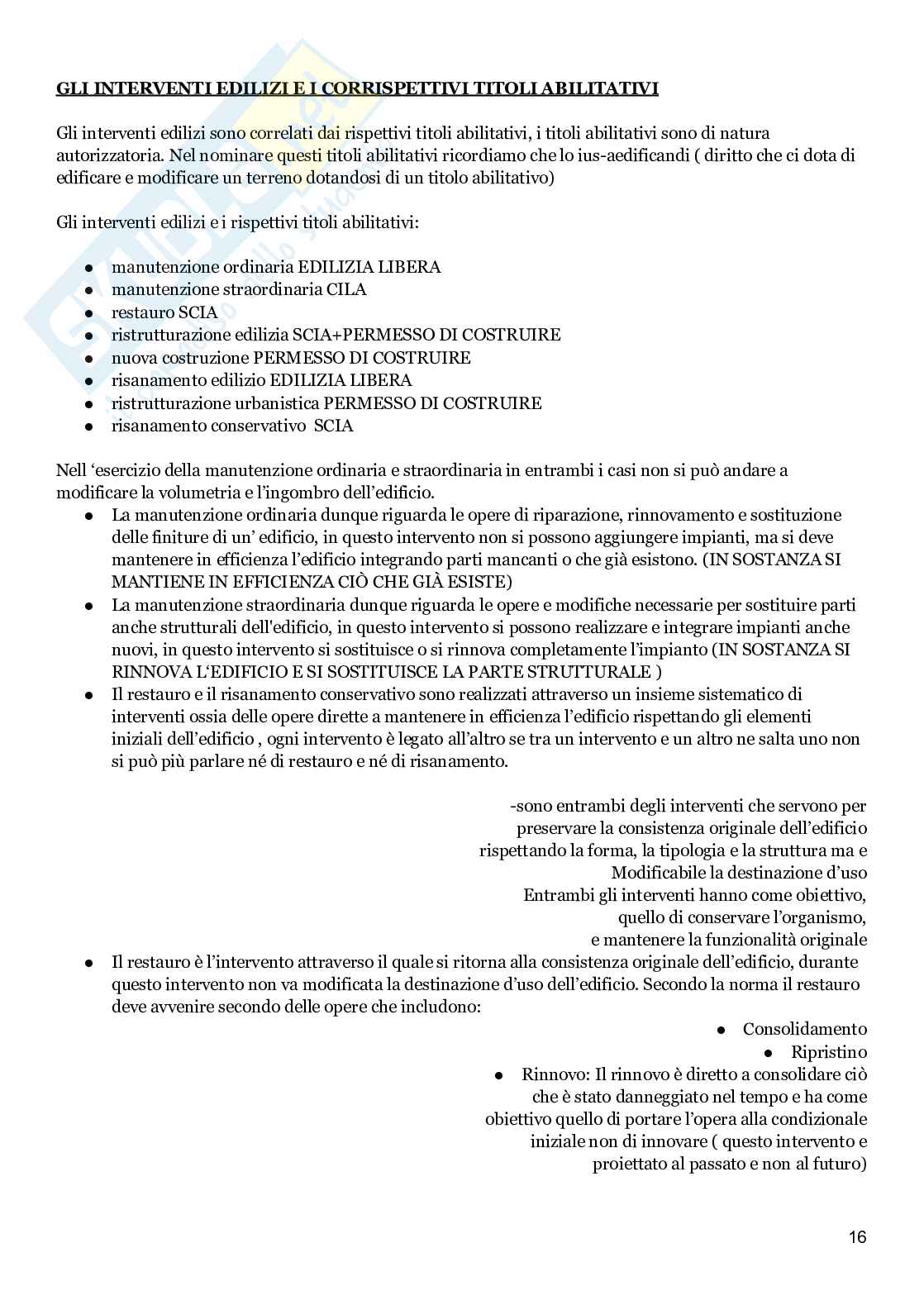 GLI INTERVENTI EDILIZI E I CORRISPETTIVI TITOLI ABILITATIVI

Gli interventi edilizi sono correlati dai rispettivi titoli abilitativi, i titoli abilitativi sono di natura autorizzatoria. Nel nominare questi titoli abilitativi ricordiamo che lo ius-aedificandi ( diritto che ci dota di edificare e modificare un terreno dotandosi di un titolo abilitativo)

Gli interventi edilizi e i rispettivi titoli abilitativi:

- manutenzione ordinaria EDILIZIA LIBERA
- manutenzione straordinaria CILA
- restauro SCIA
- ristrutturazione edilizia SCIA+PERMESSO DI COSTRUIRE
- nuova costruzione PERMESSO DI COSTRUIRE
- risanamento edilizio EDILIZIA LIBERA
- ristrutturazione urbanistica PERMESSO DI COSTRUIRE
- risanamento conservativo SCIA

Nell 'esercizio della manutenzione ordinaria e straordinaria in entrambi i casi non si può andare a modificare la volumetria e l'ingombro dell'edificio.

- La manutenzione ordinaria dunque riguarda le opere di riparazione, rinnovamento e sostituzione delle finiture di un' edificio, in questo intervento non si possono aggiungere impianti, ma si deve mantenere in efficienza l'edificio integrando parti mancanti o che già esistono. (IN SOSTANZA SI MANTIENE IN EFFICIENZA CIÒ CHE GIÀ ESISTE)
- La manutenzione straordinaria dunque riguarda le opere e modifiche necessarie per sostituire parti anche strutturali dell'edificio, in questo intervento si possono realizzare e integrare impianti anche nuovi, in questo intervento si sostituisce o si rinnova completamente l'impianto (IN SOSTANZA SI RINNOVA L'EDIFICIO E SI SOSTITUISCE LA PARTE STRUTTURALE )
- Il restauro e il risanamento conservativo sono realizzati attraverso un insieme sistematico di interventi ossia delle opere dirette a mantenere in efficienza l'edificio rispettando gli elementi iniziali dell'edificio , ogni intervento è legato all'altro se tra un intervento e un altro ne salta uno non si può più parlare né di restauro e né di risanamento.

-sono entrambi degli interventi che servono per preservare la consistenza originale dell'edificio rispettando la forma, la tipologia e la struttura ma e Modificabile la destinazione d'uso
Entrambi gli interventi hanno come obiettivo, quello di conservare l'organismo, e mantenere la funzionalità originale

- Il restauro è l'intervento attraverso il quale si ritorna alla consistenza originale dell'edificio, durante questo intervento non va modificata la destinazione d'uso dell'edificio. Secondo la norma il restauro deve avvenire secondo delle opere che includono:
  - Consolidamento
  - Ripristino
  - Rinnovo: Il rinnovo è diretto a consolidare ciò che è stato danneggiato nel tempo e ha come obiettivo quello di portare l'opera alla condizionale iniziale non di innovare ( questo intervento e proiettato al passato e non al futuro)

16